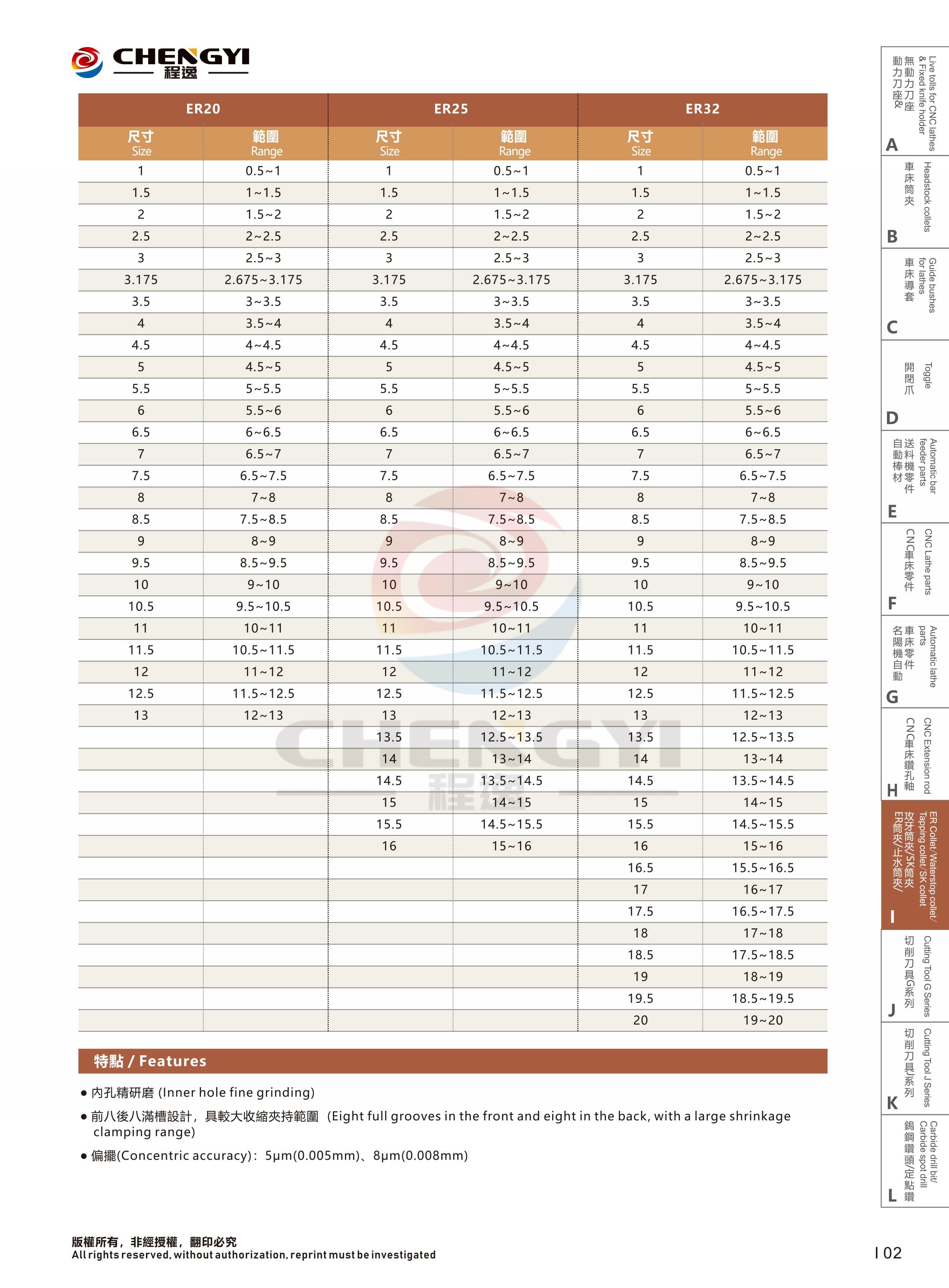 CHENGYI 程逸

| ER20 | | ER25 | | ER32 | |
|---|---|---|---|---|---|
| 尺寸 Size | 範圍 Range | 尺寸 Size | 範圍 Range | 尺寸 Size | 範圍 Range |
| 1 | 0.5~1 | 1 | 0.5~1 | 1 | 0.5~1 |
| 1.5 | 1~1.5 | 1.5 | 1~1.5 | 1.5 | 1~1.5 |
| 2 | 1.5~2 | 2 | 1.5~2 | 2 | 1.5~2 |
| 2.5 | 2~2.5 | 2.5 | 2~2.5 | 2.5 | 2~2.5 |
| 3 | 2.5~3 | 3 | 2.5~3 | 3 | 2.5~3 |
| 3.175 | 2.675~3.175 | 3.175 | 2.675~3.175 | 3.175 | 2.675~3.175 |
| 3.5 | 3~3.5 | 3.5 | 3~3.5 | 3.5 | 3~3.5 |
| 4 | 3.5~4 | 4 | 3.5~4 | 4 | 3.5~4 |
| 4.5 | 4~4.5 | 4.5 | 4~4.5 | 4.5 | 4~4.5 |
| 5 | 4.5~5 | 5 | 4.5~5 | 5 | 4.5~5 |
| 5.5 | 5~5.5 | 5.5 | 5~5.5 | 5.5 | 5~5.5 |
| 6 | 5.5~6 | 6 | 5.5~6 | 6 | 5.5~6 |
| 6.5 | 6~6.5 | 6.5 | 6~6.5 | 6.5 | 6~6.5 |
| 7 | 6.5~7 | 7 | 6.5~7 | 7 | 6.5~7 |
| 7.5 | 6.5~7.5 | 7.5 | 6.5~7.5 | 7.5 | 6.5~7.5 |
| 8 | 7~8 | 8 | 7~8 | 8 | 7~8 |
| 8.5 | 7.5~8.5 | 8.5 | 7.5~8.5 | 8.5 | 7.5~8.5 |
| 9 | 8~9 | 9 | 8~9 | 9 | 8~9 |
| 9.5 | 8.5~9.5 | 9.5 | 8.5~9.5 | 9.5 | 8.5~9.5 |
| 10 | 9~10 | 10 | 9~10 | 10 | 9~10 |
| 10.5 | 9.5~10.5 | 10.5 | 9.5~10.5 | 10.5 | 9.5~10.5 |
| 11 | 10~11 | 11 | 10~11 | 11 | 10~11 |
| 11.5 | 10.5~11.5 | 11.5 | 10.5~11.5 | 11.5 | 10.5~11.5 |
| 12 | 11~12 | 12 | 11~12 | 12 | 11~12 |
| 12.5 | 11.5~12.5 | 12.5 | 11.5~12.5 | 12.5 | 11.5~12.5 |
| 13 | 12~13 | 13 | 12~13 | 13 | 12~13 |
| | | 13.5 | 12.5~13.5 | 13.5 | 12.5~13.5 |
| | | 14 | 13~14 | 14 | 13~14 |
| | | 14.5 | 13.5~14.5 | 14.5 | 13.5~14.5 |
| | | 15 | 14~15 | 15 | 14~15 |
| | | 15.5 | 14.5~15.5 | 15.5 | 14.5~15.5 |
| | | 16 | 15~16 | 16 | 15~16 |
| | | | | 16.5 | 15.5~16.5 |
| | | | | 17 | 16~17 |
| | | | | 17.5 | 16.5~17.5 |
| | | | | 18 | 17~18 |
| | | | | 18.5 | 17.5~18.5 |
| | | | | 19 | 18~19 |
| | | | | 19.5 | 18.5~19.5 |
| | | | | 20 | 19~20 |

特點 / Features

● 內孔精研磨 (Inner hole fine grinding)

● 前八後八滿槽設計，具較大收縮夾持範圍 (Eight full grooves in the front and eight in the back, with a large shrinkage clamping range)

● 偏擺(Concentric accuracy)：5μm(0.005mm)、8μm(0.008mm)

版權所有，非經授權，翻印必究
All rights reserved, without authorization, reprint must be investigated

I 02

Live tolls for CNC lathes & Fixed knife holder 無動力刀座 動力刀座& A
Headstock collets 車床筒夾 B
Guide bushes for lathes 車床導套 C
Toggle 開閉爪 D
Automatic bar feeder parts 送料機零件 自動棒材 E
CNC Lathe parts CNC車床零件 F
Automatic lathe parts 車床零件 名陽機自動 G
CNC Extension rod CNC車床鑽孔軸 H
ER Collet/ Waterstop collet/ Tapping collet/ SK collet 攻牙筒夾/SK筒夾 ER筒夾/止水筒夾/ I
Cutting Tool G Series 切削刀具G系列 J
Cutting Tool J Series 切削刀具J系列 K
Carbide drill bit/ Carbide spot drill 鎢鋼鑽頭/定點鑽 L